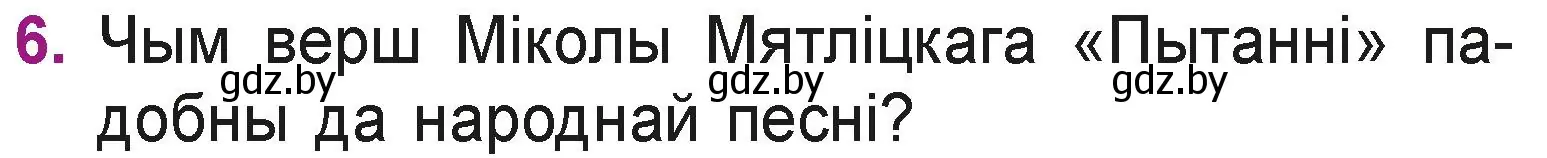 6. Чым верш Міколы Мятліцкага «Пытанні» падобны да народнай песні?

gdz.by gdz.by gdz.by